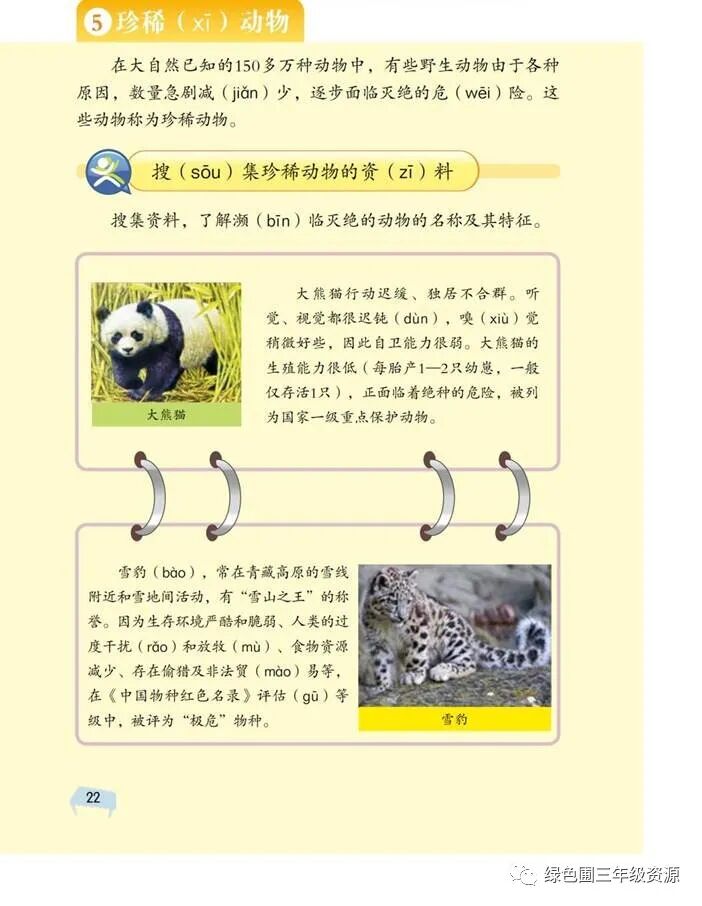 5 珍稀（xī）动物

在大自然已知的150多万种动物中，有些野生动物由于各种原因，数量急剧减（jiǎn）少，逐步面临灭绝的危（wēi）险。这些动物称为珍稀动物。

搜（sōu）集珍稀动物的资（zī）料

搜集资料，了解濒（bīn）临灭绝的动物的名称及其特征。

大熊猫

大熊猫行动迟缓、独居不合群。听觉、视觉都很迟钝（dùn），嗅（xiù）觉稍微好些，因此自卫能力很弱。大熊猫的生殖能力很低（每胎产1—2只幼崽，一般仅存活1只），正面临着绝种的危险，被列为国家一级重点保护动物。

雪豹（bào），常在青藏高原的雪线附近和雪地间活动，有“雪山之王”的称誉。因为生存环境严酷和脆弱、人类的过度干扰（rǎo）和放牧（mù）、食物资源减少、存在偷猎及非法贸（mào）易等，在《中国物种红色名录》评估（gū）等级中，被评为“极危”物种。

雪豹

22

绿色圃三年级资源